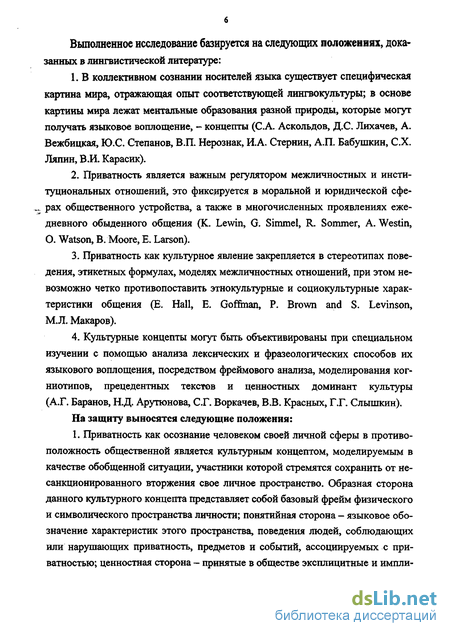 6

Выполненное исследование базируется на следующих положениях, доказанных в лингвистической литературе:

1. В коллективном сознании носителей языка существует специфическая картина мира, отражающая опыт соответствующей лингвокультуры; в основе картины мира лежат ментальные образования разной природы, которые могут получать языковое воплощение, – концепты (С.А. Аскольдов, Д.С. Лихачев, А. Вежбицкая, Ю.С. Степанов, В.П. Нерознак, И.А. Стернин, А.П. Бабушкин, С.Х. Ляпин, В.И. Карасик).

2. Приватность является важным регулятором межличностных и институциональных отношений, это фиксируется в моральной и юридической сферах общественного устройства, а также в многочисленных проявлениях ежедневного обыденного общения (K. Lewin, G. Simmel, R. Sommer, A. Westin, O. Watson, B. Moore, E. Larson).

3. Приватность как культурное явление закрепляется в стереотипах поведения, этикетных формулах, моделях межличностных отношений, при этом невозможно четко противопоставить этнокультурные и социокультурные характеристики общения (E. Hall, E. Goffman, P. Brown and S. Levinson, М.Л. Макаров).

4. Культурные концепты могут быть объективированы при специальном изучении с помощью анализа лексических и фразеологических способов их языкового воплощения, посредством фреймового анализа, моделирования когниотипов, прецедентных текстов и ценностных доминант культуры (А.Г. Баранов, Н.Д. Арутюнова, С.Г. Воркачев, В.В. Красных, Г.Г. Слышкин).

На защиту выносятся следующие положения:

1. Приватность как осознание человеком своей личной сферы в противоположность общественной является культурным концептом, моделируемым в качестве обобщенной ситуации, участники которой стремятся сохранить от несанкционированного вторжения свое личное пространство. Образная сторона данного культурного концепта представляет собой базовый фрейм физического и символического пространства личности; понятийная сторона – языковое обозначение характеристик этого пространства, поведения людей, соблюдающих или нарушающих приватность, предметов и событий, ассоциируемых с приватностью; ценностная сторона – принятые в обществе эксплицитные и импли-

dsLib.net
библиотека диссертаций